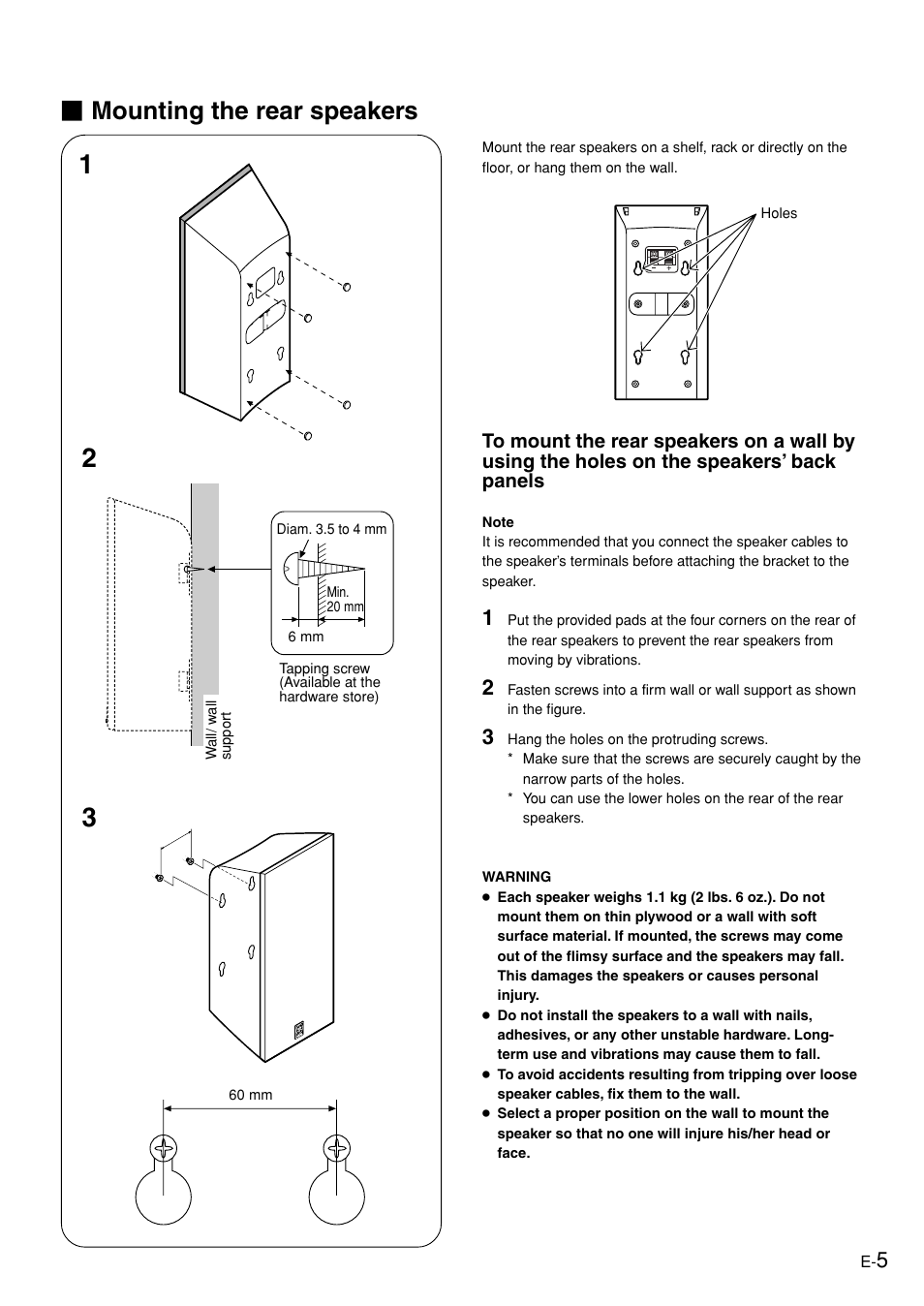 ■ Mounting the rear speakers

1

2

Diam. 3.5 to 4 mm

Min. 20 mm

6 mm

Tapping screw (Available at the hardware store)

Wall/ wall support

3

60 mm

Mount the rear speakers on a shelf, rack or directly on the floor, or hang them on the wall.

Holes

To mount the rear speakers on a wall by using the holes on the speakers' back panels

Note
It is recommended that you connect the speaker cables to the speaker's terminals before attaching the bracket to the speaker.

1 Put the provided pads at the four corners on the rear of the rear speakers to prevent the rear speakers from moving by vibrations.

2 Fasten screws into a firm wall or wall support as shown in the figure.

3 Hang the holes on the protruding screws.
* Make sure that the screws are securely caught by the narrow parts of the holes.
* You can use the lower holes on the rear of the rear speakers.

WARNING
● Each speaker weighs 1.1 kg (2 lbs. 6 oz.). Do not mount them on thin plywood or a wall with soft surface material. If mounted, the screws may come out of the flimsy surface and the speakers may fall. This damages the speakers or causes personal injury.
● Do not install the speakers to a wall with nails, adhesives, or any other unstable hardware. Long-term use and vibrations may cause them to fall.
● To avoid accidents resulting from tripping over loose speaker cables, fix them to the wall.
● Select a proper position on the wall to mount the speaker so that no one will injure his/her head or face.

E-5